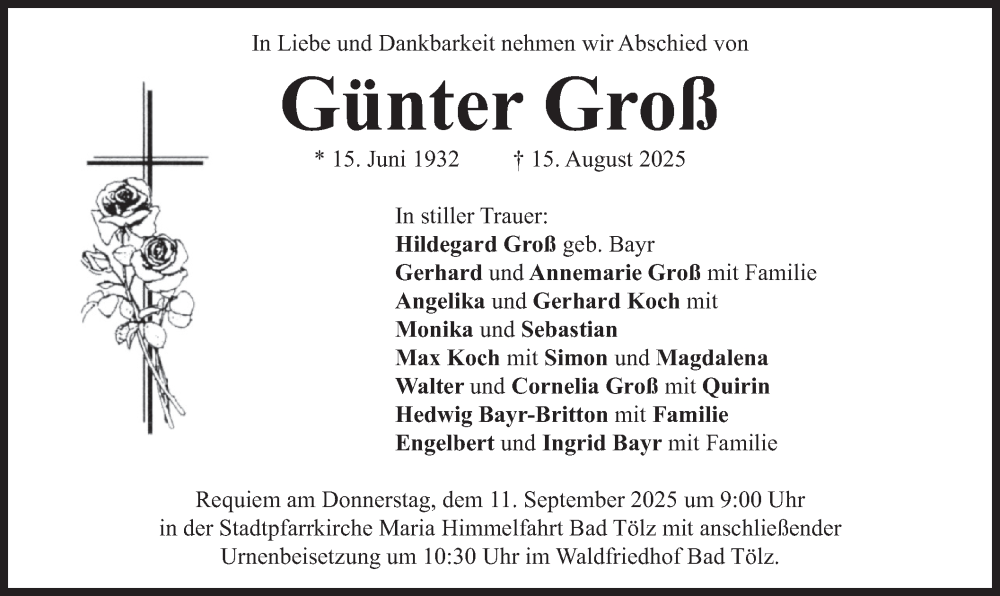 In Liebe und Dankbarkeit nehmen wir Abschied von

Günter Groß

* 15. Juni 1932 † 15. August 2025

In stiller Trauer:
Hildegard Groß geb. Bayr
Gerhard und Annemarie Groß mit Familie
Angelika und Gerhard Koch mit
Monika und Sebastian
Max Koch mit Simon und Magdalena
Walter und Cornelia Groß mit Quirin
Hedwig Bayr-Britton mit Familie
Engelbert und Ingrid Bayr mit Familie

Requiem am Donnerstag, dem 11. September 2025 um 9:00 Uhr in der Stadtpfarrkirche Maria Himmelfahrt Bad Tölz mit anschließender Urnenbeisetzung um 10:30 Uhr im Waldfriedhof Bad Tölz.